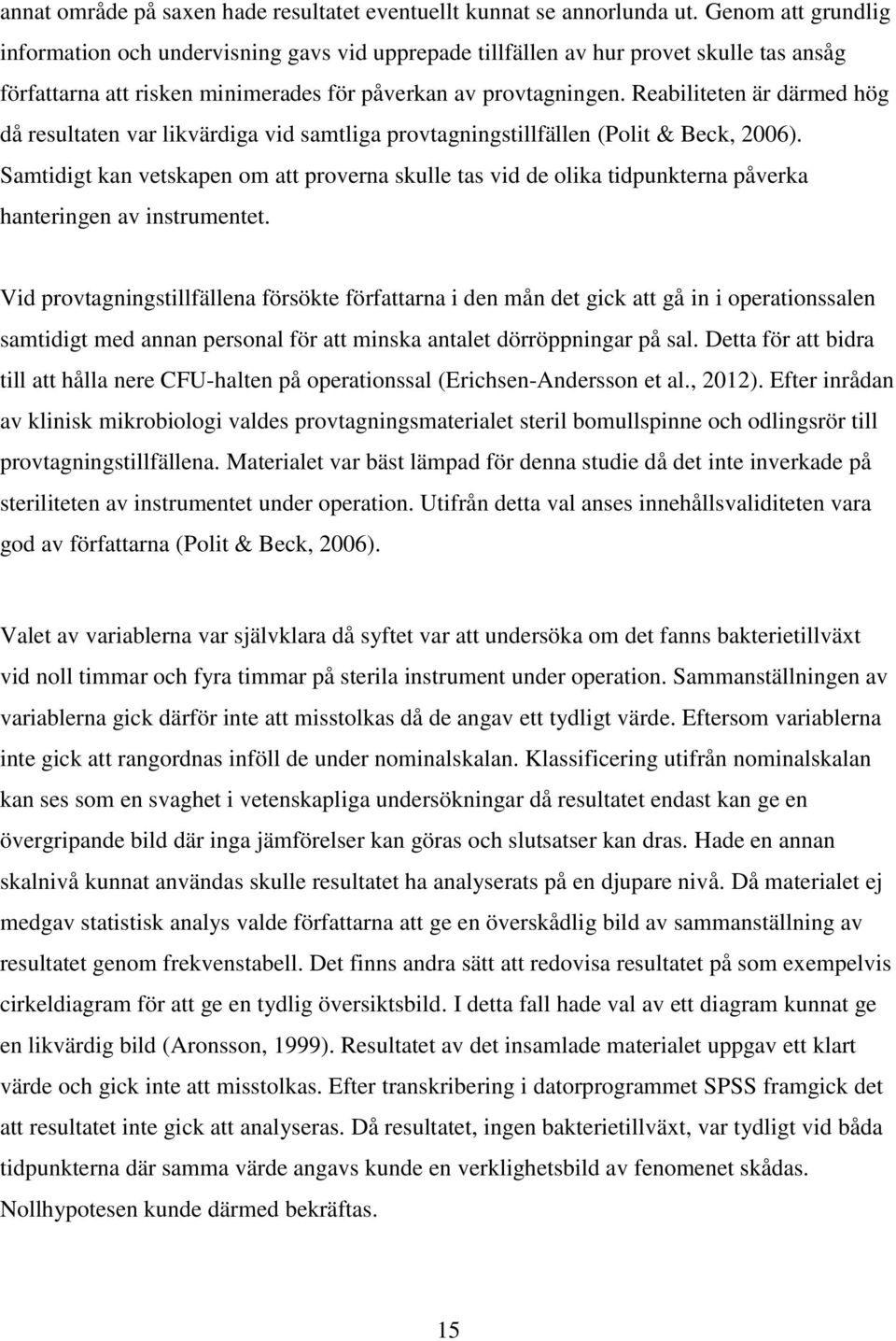 annat område på saxen hade resultatet eventuellt kunnat se annorlunda ut. Genom att grundlig information och undervisning gavs vid upprepade tillfällen av hur provet skulle tas ansåg författarna att risken minimerades för påverkan av provtagningen. Reabiliteten är därmed hög då resultaten var likvärdiga vid samtliga provtagningstillfällen (Polit & Beck, 2006). Samtidigt kan vetskapen om att proverna skulle tas vid de olika tidpunkterna påverka hanteringen av instrumentet.

Vid provtagningstillfällena försökte författarna i den mån det gick att gå in i operationssalen samtidigt med annan personal för att minska antalet dörröppningar på sal. Detta för att bidra till att hålla nere CFU-halten på operationssal (Erichsen-Andersson et al., 2012). Efter inrådan av klinisk mikrobiologi valdes provtagningsmaterialet steril bomullspinne och odlingsrör till provtagningstillfällena. Materialet var bäst lämpad för denna studie då det inte inverkade på steriliteten av instrumentet under operation. Utifrån detta val anses innehållsvaliditeten vara god av författarna (Polit & Beck, 2006).

Valet av variablerna var självklara då syftet var att undersöka om det fanns bakterietillväxt vid noll timmar och fyra timmar på sterila instrument under operation. Sammanställningen av variablerna gick därför inte att misstolkas då de angav ett tydligt värde. Eftersom variablerna inte gick att rangordnas inföll de under nominalskalan. Klassificering utifrån nominalskalan kan ses som en svaghet i vetenskapliga undersökningar då resultatet endast kan ge en övergripande bild där inga jämförelser kan göras och slutsatser kan dras. Hade en annan skalnivå kunnat användas skulle resultatet ha analyserats på en djupare nivå. Då materialet ej medgav statistisk analys valde författarna att ge en överskådlig bild av sammanställning av resultatet genom frekvenstabell. Det finns andra sätt att redovisa resultatet på som exempelvis cirkeldiagram för att ge en tydlig översiktsbild. I detta fall hade val av ett diagram kunnat ge en likvärdig bild (Aronsson, 1999). Resultatet av det insamlade materialet uppgav ett klart värde och gick inte att misstolkas. Efter transkribering i datorprogrammet SPSS framgick det att resultatet inte gick att analyseras. Då resultatet, ingen bakterietillväxt, var tydligt vid båda tidpunkterna där samma värde angavs kunde en verklighetsbild av fenomenet skådas. Nollhypotesen kunde därmed bekräftas.

15